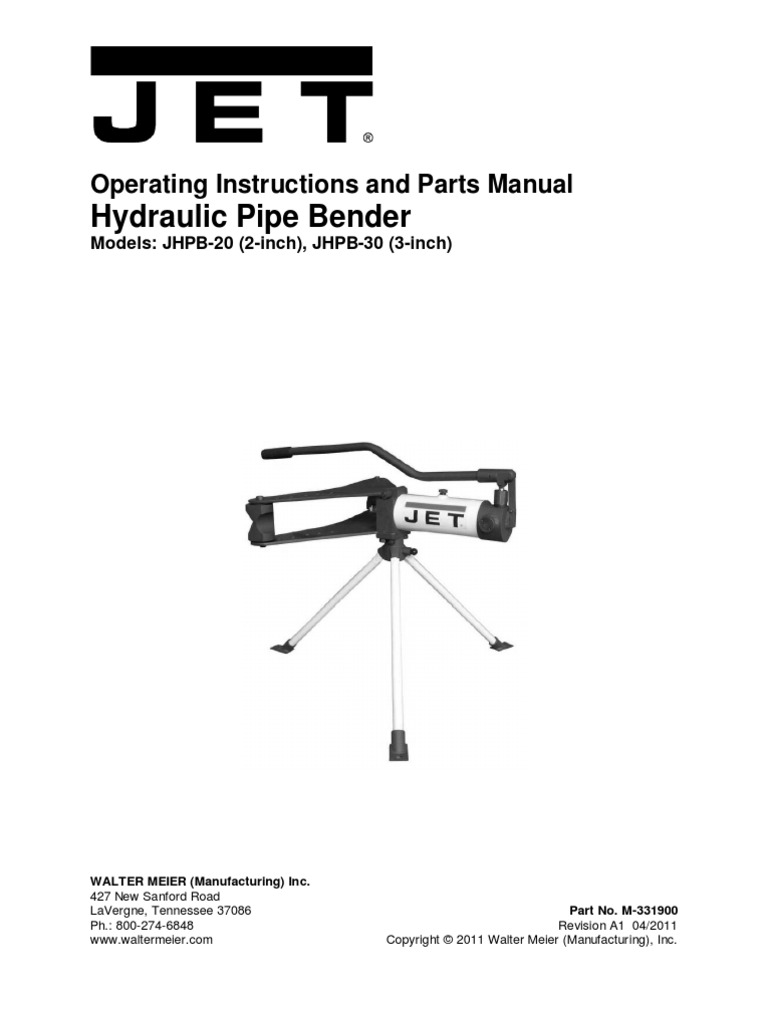 JET®

Operating Instructions and Parts Manual
Hydraulic Pipe Bender
Models: JHPB-20 (2-inch), JHPB-30 (3-inch)

JET

WALTER MEIER (Manufacturing) Inc.
427 New Sanford Road
LaVergne, Tennessee 37086
Ph.: 800-274-6848
www.waltermeier.com

Part No. M-331900
Revision A1 04/2011
Copyright © 2011 Walter Meier (Manufacturing), Inc.